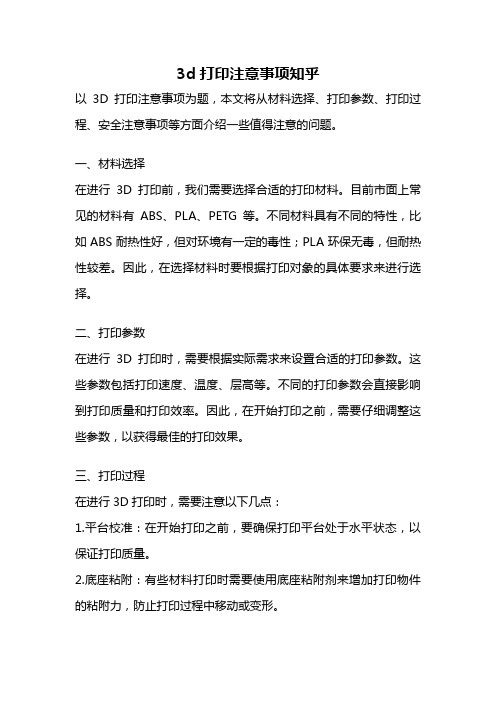 3d 打印注意事项知乎

以 3D 打印注意事项为题，本文将从材料选择、打印参数、打印过程、安全注意事项等方面介绍一些值得注意的问题。

一、材料选择

在进行 3D 打印前，我们需要选择合适的打印材料。目前市面上常见的材料有 ABS、PLA、PETG 等。不同材料具有不同的特性，比如 ABS 耐热性好，但对环境有一定的毒性；PLA 环保无毒，但耐热性较差。因此，在选择材料时要根据打印对象的具体要求来进行选择。

二、打印参数

在进行 3D 打印时，需要根据实际需求来设置合适的打印参数。这些参数包括打印速度、温度、层高等。不同的打印参数会直接影响到打印质量和打印效率。因此，在开始打印之前，需要仔细调整这些参数，以获得最佳的打印效果。

三、打印过程

在进行 3D 打印时，需要注意以下几点：

1.平台校准：在开始打印之前，要确保打印平台处于水平状态，以保证打印质量。

2.底座粘附：有些材料打印时需要使用底座粘附剂来增加打印物件的粘附力，防止打印过程中移动或变形。